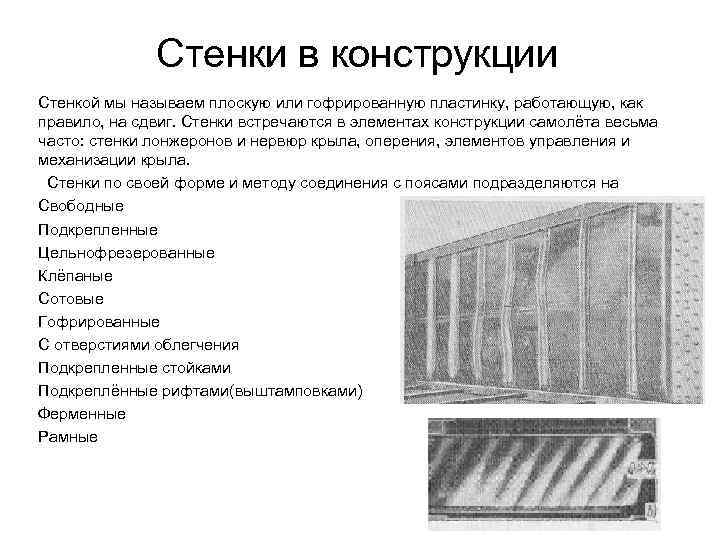 Стенки в конструкции

Стенкой мы называем плоскую или гофрированную пластинку, работающую, как правило, на сдвиг. Стенки встречаются в элементах конструкции самолёта весьма часто: стенки лонжеронов и нервюр крыла, оперения, элементов управления и механизации крыла.

Стенки по своей форме и методу соединения с поясами подразделяются на

Свободные
Подкрепленные
Цельнофрезерованные
Клёпаные
Сотовые
Гофрированные
С отверстиями облегчения
Подкрепленные стойками
Подкреплённые рифтами(выштамповками)
Ферменные
Рамные